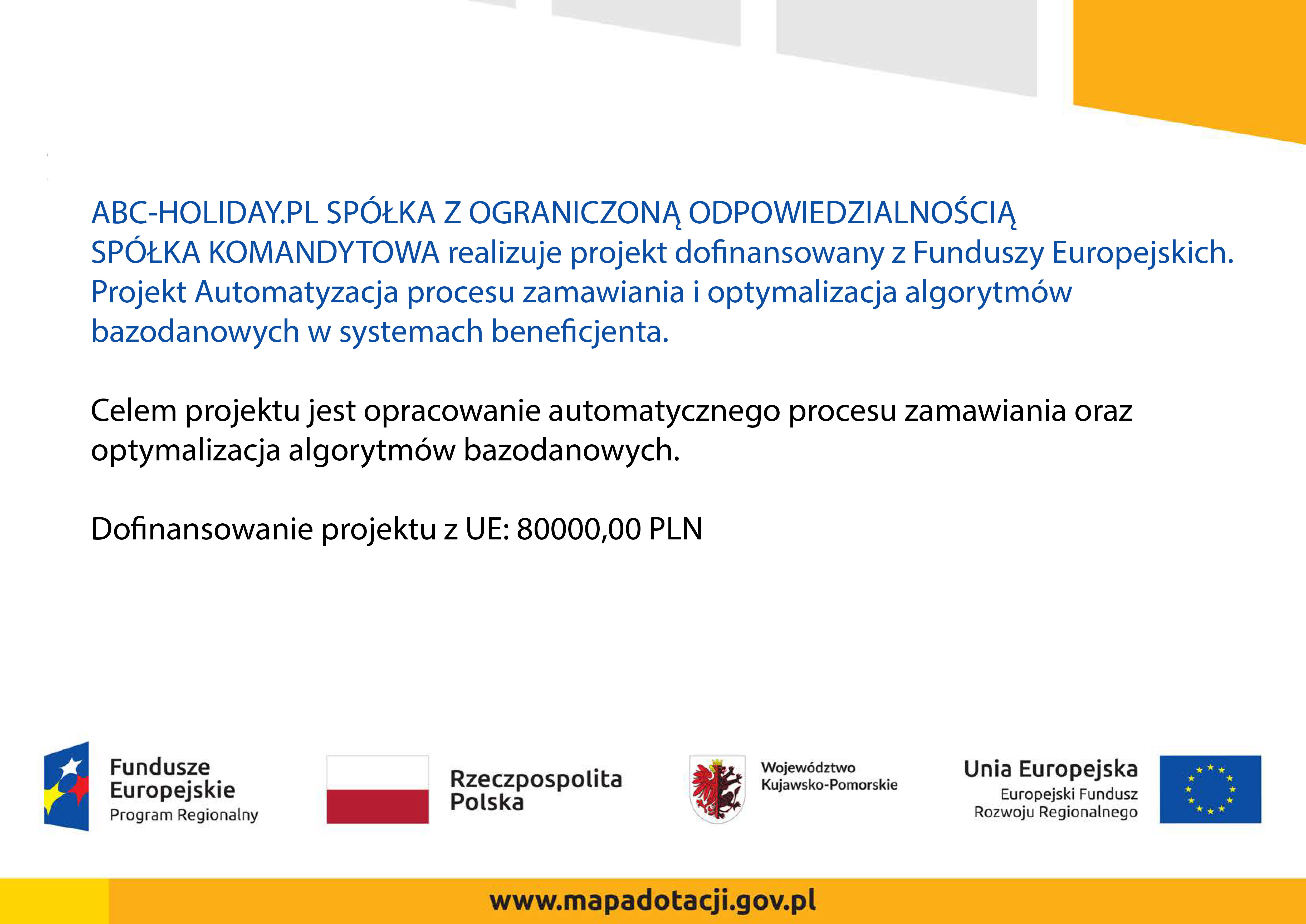 ABC-HOLIDAY.PL SPÓŁKA Z OGRANICZONĄ ODPOWIEDZIALNOŚCIĄ SPÓŁKA KOMANDYTOWA realizuje projekt dofinansowany z Funduszy Europejskich. Projekt Automatyzacja procesu zamawiania i optymalizacja algorytmów bazodanowych w systemach beneficjenta.

Celem projektu jest opracowanie automatycznego procesu zamawiania oraz optymalizacja algorytmów bazodanowych.

Dofinansowanie projektu z UE: 80000,00 PLN

Fundusze Europejskie
Program Regionalny

Rzeczpospolita Polska

Województwo Kujawsko-Pomorskie

Unia Europejska
Europejski Fundusz Rozwoju Regionalnego

www.mapadotacji.gov.pl